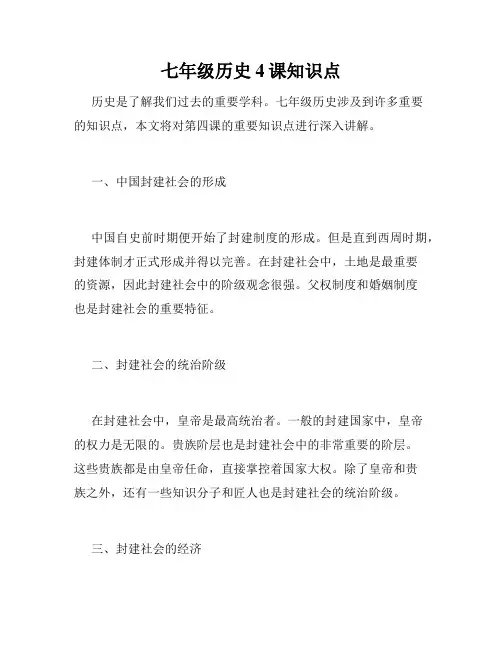 七年级历史 4 课知识点

历史是了解我们过去的重要学科。七年级历史涉及到许多重要的知识点，本文将对第四课的重要知识点进行深入讲解。

一、中国封建社会的形成

中国自史前时期便开始了封建制度的形成。但是直到西周时期，封建体制才正式形成并得以完善。在封建社会中，土地是最重要的资源，因此封建社会中的阶级观念很强。父权制度和婚姻制度也是封建社会的重要特征。

二、封建社会的统治阶级

在封建社会中，皇帝是最高统治者。一般的封建国家中，皇帝的权力是无限的。贵族阶层也是封建社会中的非常重要的阶层。这些贵族都是由皇帝任命，直接掌控着国家大权。除了皇帝和贵族之外，还有一些知识分子和匠人也是封建社会的统治阶级。

三、封建社会的经济